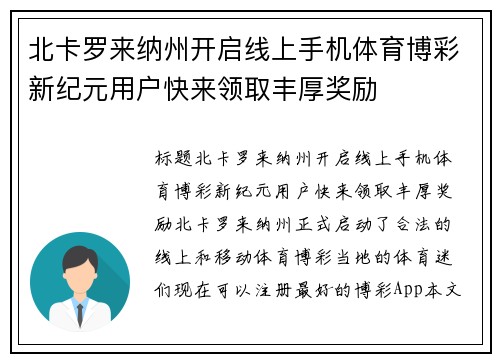 北卡罗来纳州开启线上手机体育博彩新纪元用户快来领取丰厚奖励

标题北卡罗来纳州开启线上手机体育博彩新纪元用户快来领取丰厚奖励北卡罗来纳州正式启动了合法的线上和移动体育博彩当地的体育迷们现在可以注册最好的博彩App本文